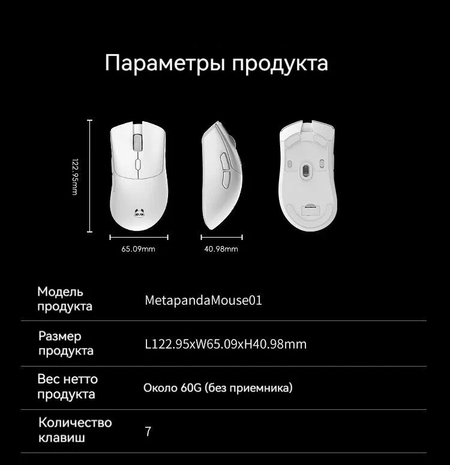 Параметры продукта

122.95mm

65.09mm

40.98mm

| Модель продукта | MetapandaMouse01 |
|---|---|
| Размер продукта | L122.95xW65.09xH40.98mm |
| Вес нетто продукта | Около 60G (без приемника) |
| Количество клавиш | 7 |